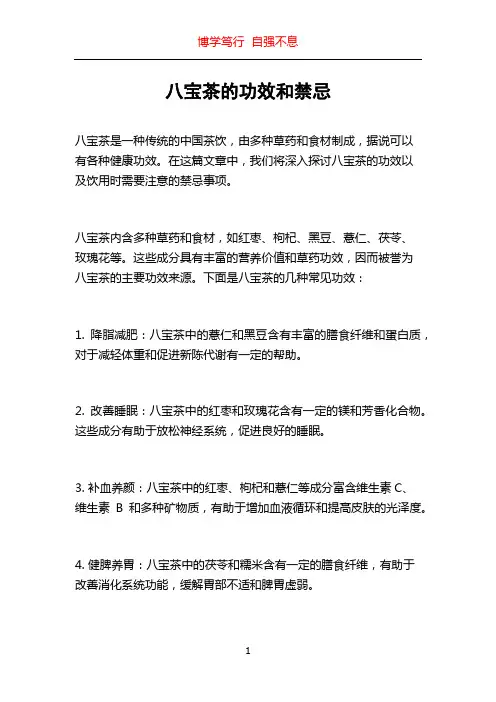 博学笃行 自强不息

八宝茶的功效和禁忌

八宝茶是一种传统的中国茶饮，由多种草药和食材制成，据说可以有各种健康功效。在这篇文章中，我们将深入探讨八宝茶的功效以及饮用时需要注意的禁忌事项。

八宝茶内含多种草药和食材，如红枣、枸杞、黑豆、薏仁、茯苓、玫瑰花等。这些成分具有丰富的营养价值和草药功效，因而被誉为八宝茶的主要功效来源。下面是八宝茶的几种常见功效：

1. 降脂减肥：八宝茶中的薏仁和黑豆含有丰富的膳食纤维和蛋白质，对于减轻体重和促进新陈代谢有一定的帮助。

2. 改善睡眠：八宝茶中的红枣和玫瑰花含有一定的镁和芳香化合物。这些成分有助于放松神经系统，促进良好的睡眠。

3. 补血养颜：八宝茶中的红枣、枸杞和薏仁等成分富含维生素 C、维生素 B 和多种矿物质，有助于增加血液循环和提高皮肤的光泽度。

4. 健脾养胃：八宝茶中的茯苓和糯米含有一定的膳食纤维，有助于改善消化系统功能，缓解胃部不适和脾胃虚弱。

1